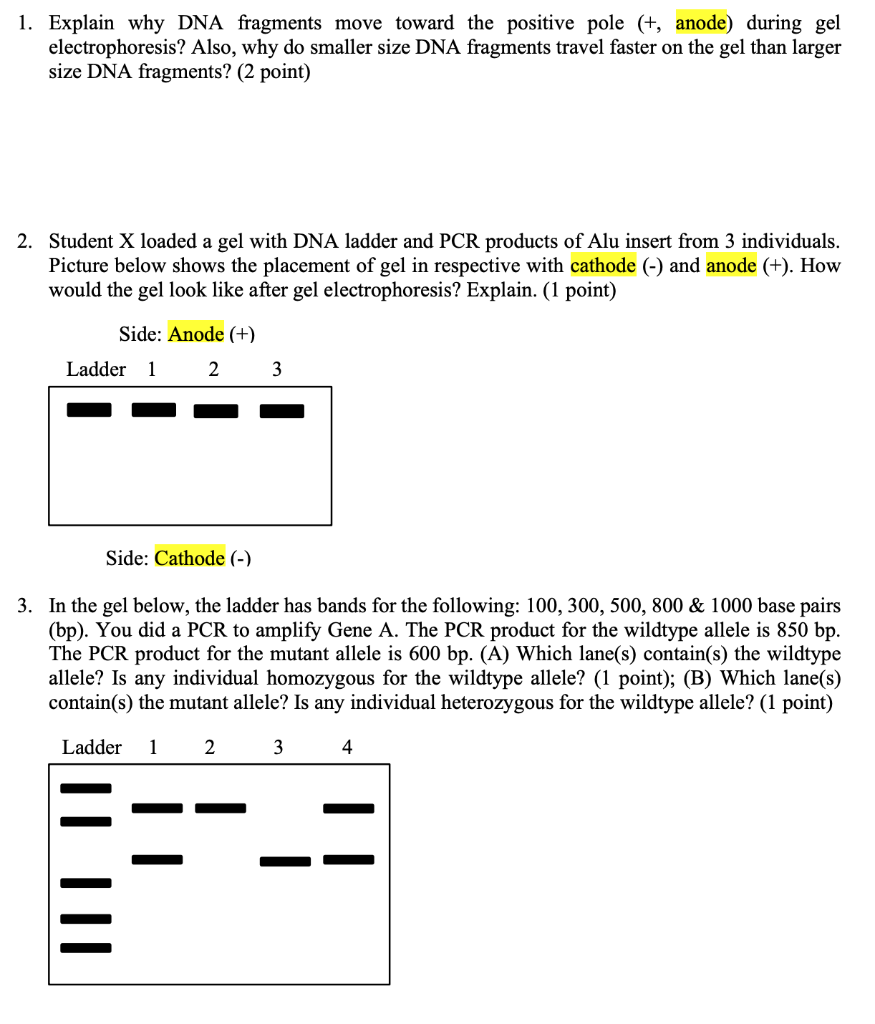 1. Explain why DNA fragments move toward the positive pole (+, anode) during gel electrophoresis? Also, why do smaller size DNA fragments travel faster on the gel than larger size DNA fragments? (2 point)

2. Student X loaded a gel with DNA ladder and PCR products of Alu insert from 3 individuals. Picture below shows the placement of gel in respective with cathode (-) and anode (+). How would the gel look like after gel electrophoresis? Explain. (1 point)

Side: Anode (+)

Ladder 1 2 3

Side: Cathode (-)

3. In the gel below, the ladder has bands for the following: 100, 300, 500, 800 & 1000 base pairs (bp). You did a PCR to amplify Gene A. The PCR product for the wildtype allele is 850 bp. The PCR product for the mutant allele is 600 bp. (A) Which lane(s) contain(s) the wildtype allele? Is any individual homozygous for the wildtype allele? (1 point); (B) Which lane(s) contain(s) the mutant allele? Is any individual heterozygous for the wildtype allele? (1 point)

Ladder 1 2 3 4